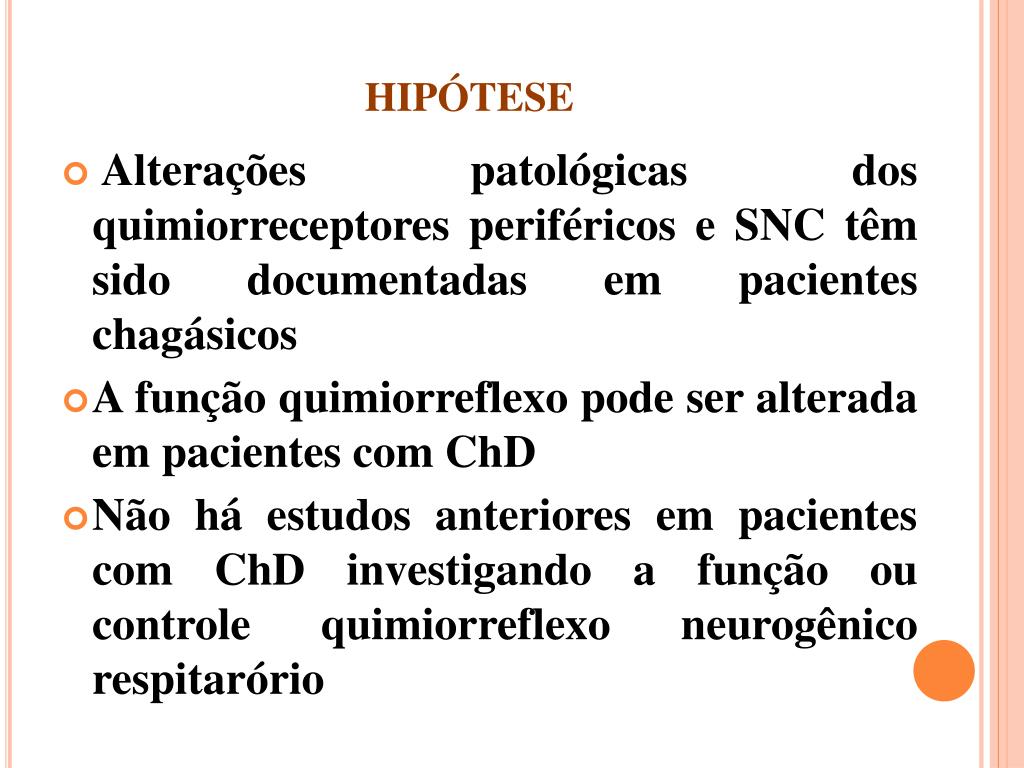 HIPÓTESE

Alterações patológicas dos quimiorreceptores periféricos e SNC têm sido documentadas em pacientes chagásicos

A função quimiorreflexo pode ser alterada em pacientes com ChD

Não há estudos anteriores em pacientes com ChD investigando a função ou controle quimiorreflexo neurogênico respitarório